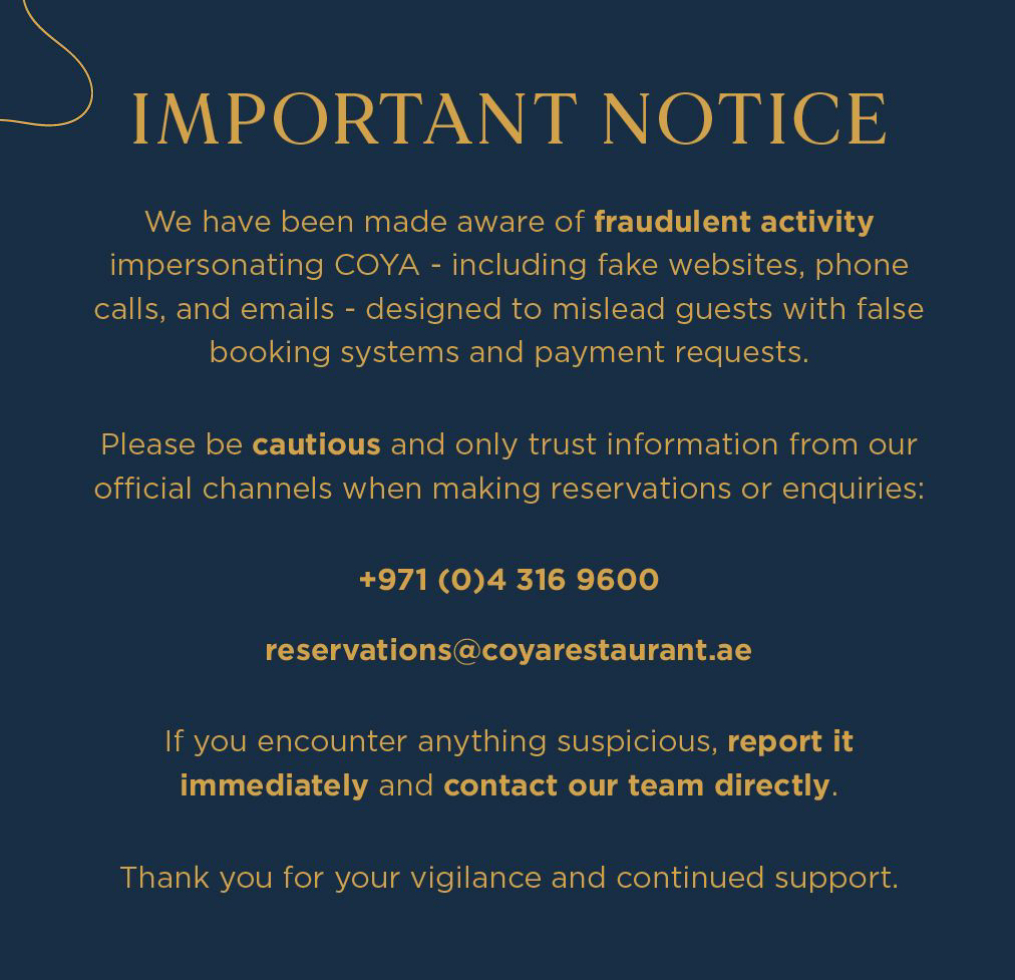 IMPORTANT NOTICE

We have been made aware of fraudulent activity impersonating COYA - including fake websites, phone calls, and emails - designed to mislead guests with false booking systems and payment requests.

Please be cautious and only trust information from our official channels when making reservations or enquiries:

+971 (0)4 316 9600

reservations@coyarestaurant.ae

If you encounter anything suspicious, report it immediately and contact our team directly.

Thank you for your vigilance and continued support.